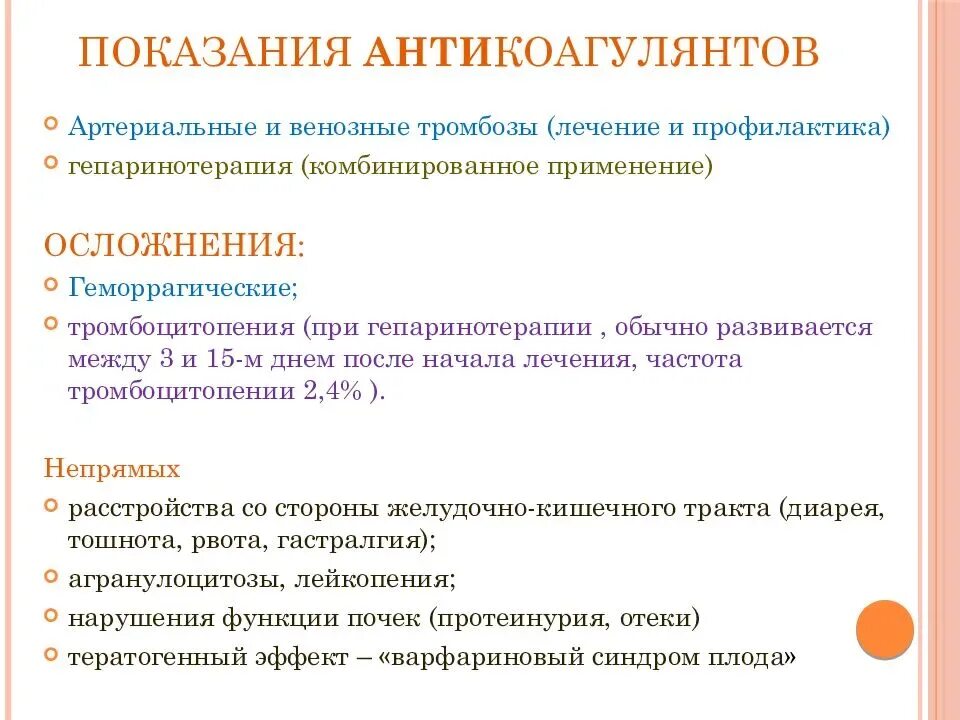 ПОКАЗАНИЯ АНТИКОАГУЛЯНТОВ

• Артериальные и венозные тромбозы (лечение и профилактика)
• гепаринотерапия (комбинированное применение)

ОСЛОЖНЕНИЯ:

• Геморрагические;
• тромбоцитопения (при гепаринотерапии , обычно развивается между 3 и 15-м днем после начала лечения, частота тромбоцитопении 2,4% ).

Непрямых

• расстройства со стороны желудочно-кишечного тракта (диарея, тошнота, рвота, гастралгия);
• агранулоцитозы, лейкопения;
• нарушения функции почек (протеинурия, отеки)
• тератогенный эффект – «варфариновый синдром плода»